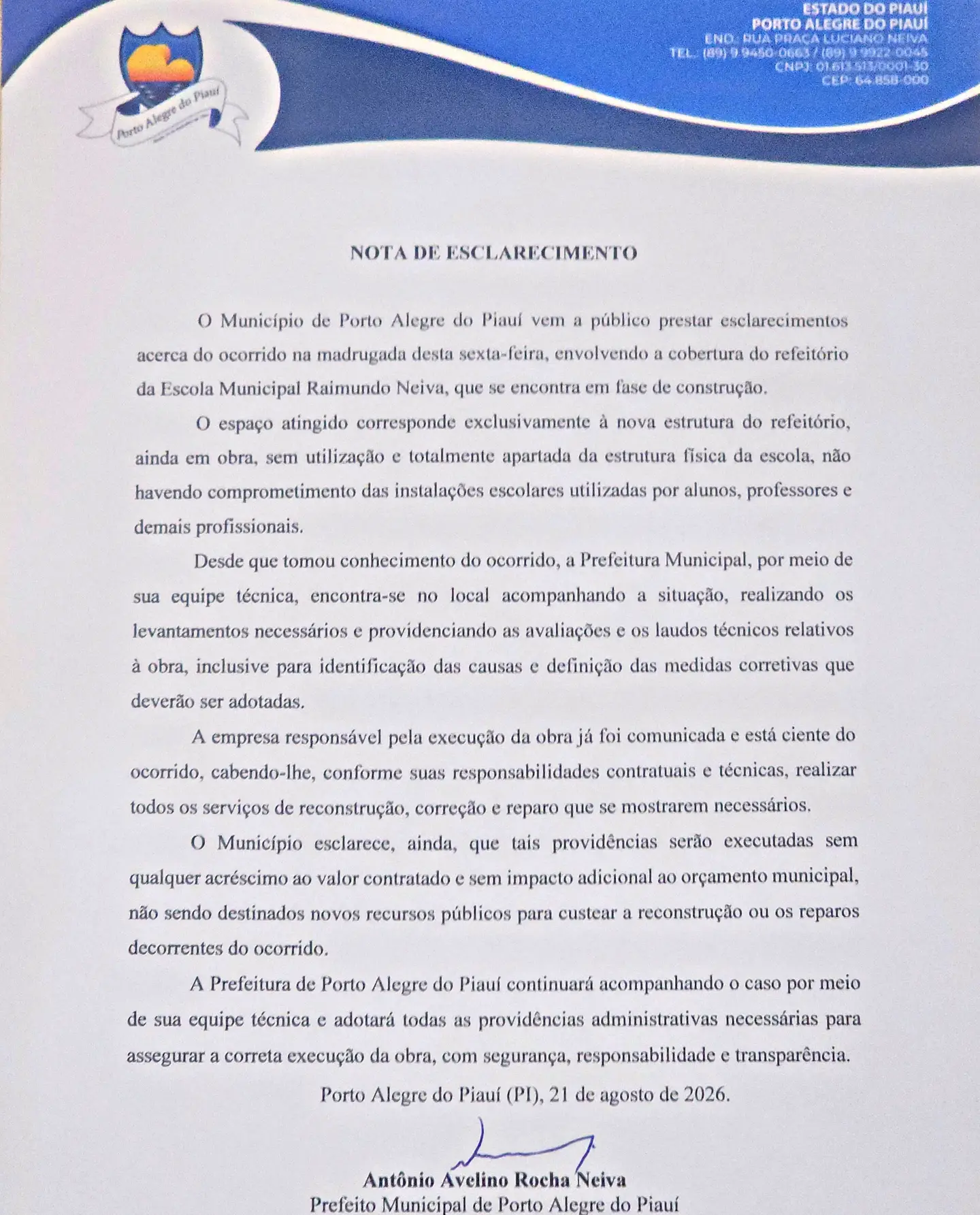 Porto Alegre do Piauí

ESTADO DO PIAUÍ
PORTO ALEGRE DO PIAUÍ
END.: RUA PRAÇA LUCIANO NEIVA
TEL.: (89) 9 9450-0663 / (89) 9 9922-0045
CNPJ: 01.613.513/0001-30
CEP: 64.858-000

NOTA DE ESCLARECIMENTO

O Município de Porto Alegre do Piauí vem a público prestar esclarecimentos acerca do ocorrido na madrugada desta sexta-feira, envolvendo a cobertura do refeitório da Escola Municipal Raimundo Neiva, que se encontra em fase de construção.

O espaço atingido corresponde exclusivamente à nova estrutura do refeitório, ainda em obra, sem utilização e totalmente apartada da estrutura física da escola, não havendo comprometimento das instalações escolares utilizadas por alunos, professores e demais profissionais.

Desde que tomou conhecimento do ocorrido, a Prefeitura Municipal, por meio de sua equipe técnica, encontra-se no local acompanhando a situação, realizando os levantamentos necessários e providenciando as avaliações e os laudos técnicos relativos à obra, inclusive para identificação das causas e definição das medidas corretivas que deverão ser adotadas.

A empresa responsável pela execução da obra já foi comunicada e está ciente do ocorrido, cabendo-lhe, conforme suas responsabilidades contratuais e técnicas, realizar todos os serviços de reconstrução, correção e reparo que se mostrarem necessários.

O Município esclarece, ainda, que tais providências serão executadas sem qualquer acréscimo ao valor contratado e sem impacto adicional ao orçamento municipal, não sendo destinados novos recursos públicos para custear a reconstrução ou os reparos decorrentes do ocorrido.

A Prefeitura de Porto Alegre do Piauí continuará acompanhando o caso por meio de sua equipe técnica e adotará todas as providências administrativas necessárias para assegurar a correta execução da obra, com segurança, responsabilidade e transparência.

Porto Alegre do Piauí (PI), 21 de agosto de 2026.

Antônio Avelino Rocha Neiva
Prefeito Municipal de Porto Alegre do Piauí